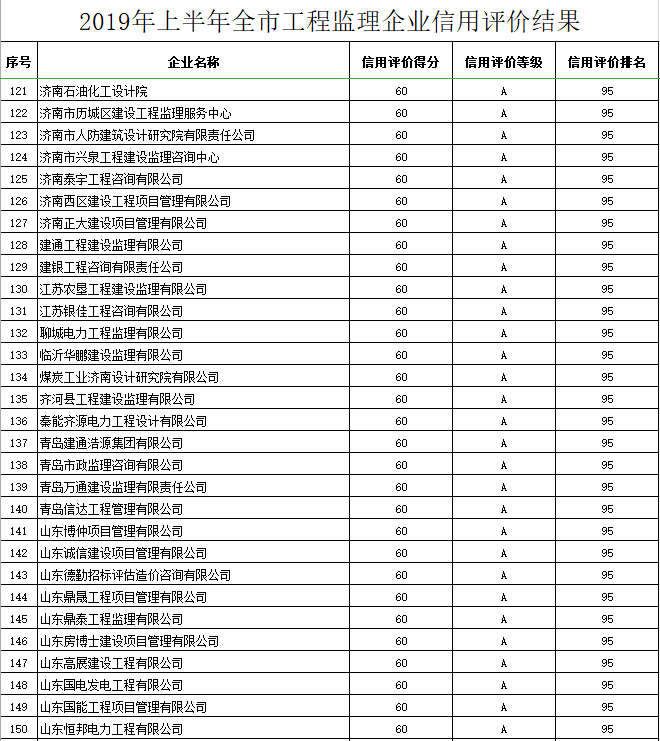 2019年上半年全市工程监理企业信用评价结果

| 序号 | 企业名称 | 信用评价得分 | 信用评价等级 | 信用评价排名 |
|---|---|---|---|---|
| 121 | 济南石油化工设计院 | 60 | A | 95 |
| 122 | 济南市历城区建设工程监理服务中心 | 60 | A | 95 |
| 123 | 济南市人防建筑设计研究院有限责任公司 | 60 | A | 95 |
| 124 | 济南市兴泉工程建设监理咨询中心 | 60 | A | 95 |
| 125 | 济南泰宇工程咨询有限公司 | 60 | A | 95 |
| 126 | 济南西区建设工程项目管理有限公司 | 60 | A | 95 |
| 127 | 济南正大建设项目管理有限公司 | 60 | A | 95 |
| 128 | 建通工程建设监理有限公司 | 60 | A | 95 |
| 129 | 建银工程咨询有限责任公司 | 60 | A | 95 |
| 130 | 江苏农垦工程建设监理有限公司 | 60 | A | 95 |
| 131 | 江苏银佳工程咨询有限公司 | 60 | A | 95 |
| 132 | 聊城电力工程监理有限公司 | 60 | A | 95 |
| 133 | 临沂华鹏建设监理有限公司 | 60 | A | 95 |
| 134 | 煤炭工业济南设计研究院有限公司 | 60 | A | 95 |
| 135 | 齐河县工程建设监理有限公司 | 60 | A | 95 |
| 136 | 秦能齐源电力工程设计有限公司 | 60 | A | 95 |
| 137 | 青岛建通浩源集团有限公司 | 60 | A | 95 |
| 138 | 青岛市政监理咨询有限公司 | 60 | A | 95 |
| 139 | 青岛万通建设监理有限责任公司 | 60 | A | 95 |
| 140 | 青岛信达工程管理有限公司 | 60 | A | 95 |
| 141 | 山东博仲项目管理有限公司 | 60 | A | 95 |
| 142 | 山东诚信建设项目管理有限公司 | 60 | A | 95 |
| 143 | 山东德勤招标评估造价咨询有限公司 | 60 | A | 95 |
| 144 | 山东鼎晟工程项目管理有限公司 | 60 | A | 95 |
| 145 | 山东鼎泰工程监理有限公司 | 60 | A | 95 |
| 146 | 山东房博士建设项目管理有限公司 | 60 | A | 95 |
| 147 | 山东高展建设工程有限公司 | 60 | A | 95 |
| 148 | 山东国电发电工程有限公司 | 60 | A | 95 |
| 149 | 山东国能工程项目管理有限公司 | 60 | A | 95 |
| 150 | 山东恒邦电力工程有限公司 | 60 | A | 95 |